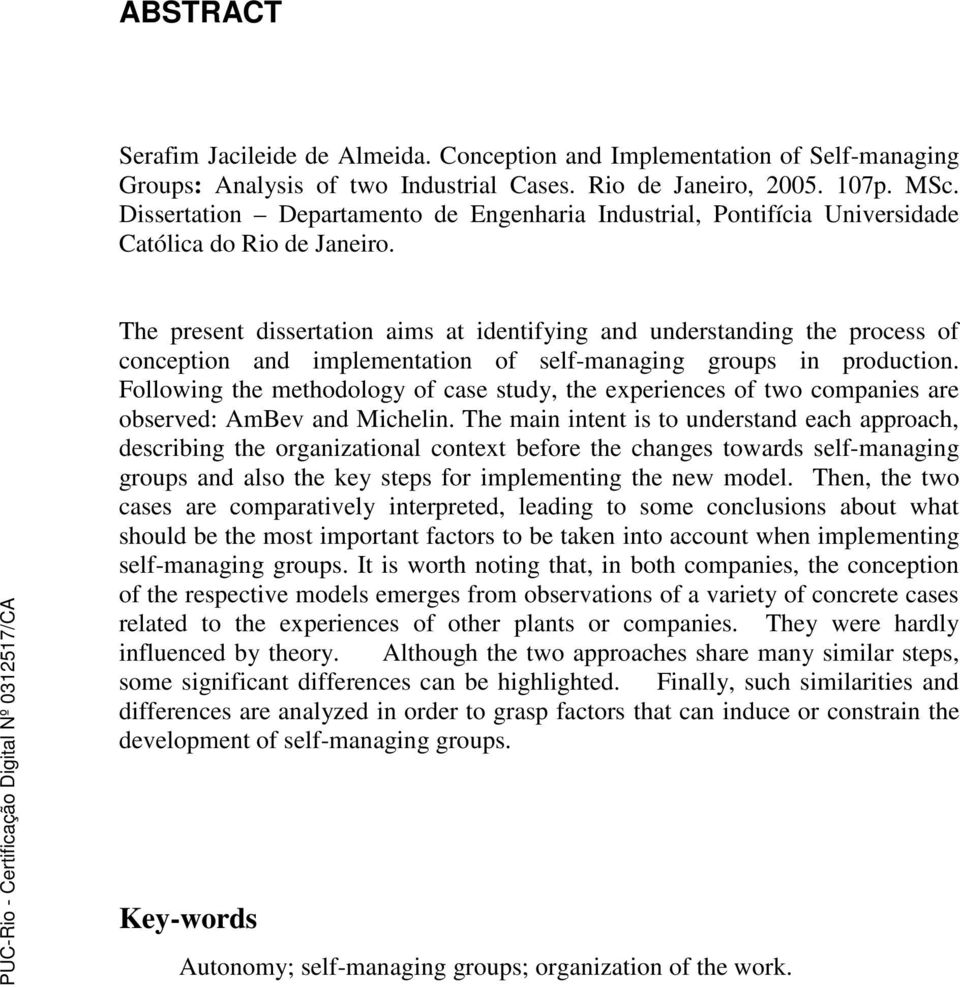 ABSTRACT

Serafim Jacileide de Almeida. Conception and Implementation of Self-managing Groups: Analysis of two Industrial Cases. Rio de Janeiro, 2005. 107p. MSc. Dissertation – Departamento de Engenharia Industrial, Pontifícia Universidade Católica do Rio de Janeiro.

The present dissertation aims at identifying and understanding the process of conception and implementation of self-managing groups in production. Following the methodology of case study, the experiences of two companies are observed: AmBev and Michelin. The main intent is to understand each approach, describing the organizational context before the changes towards self-managing groups and also the key steps for implementing the new model. Then, the two cases are comparatively interpreted, leading to some conclusions about what should be the most important factors to be taken into account when implementing self-managing groups. It is worth noting that, in both companies, the conception of the respective models emerges from observations of a variety of concrete cases related to the experiences of other plants or companies. They were hardly influenced by theory. Although the two approaches share many similar steps, some significant differences can be highlighted. Finally, such similarities and differences are analyzed in order to grasp factors that can induce or constrain the development of self-managing groups.

Key-words

Autonomy; self-managing groups; organization of the work.

PUC-Rio - Certificação Digital Nº 0312517/CA